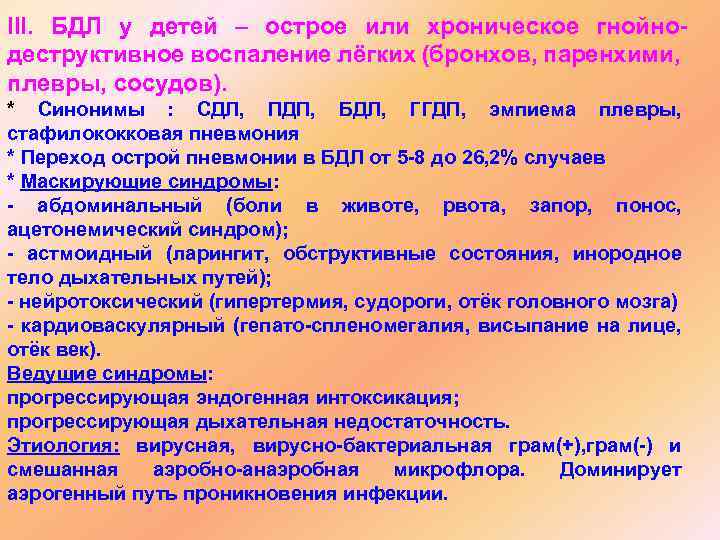 III. БДЛ у детей – острое или хроническое гнойно-деструктивное воспаление лёгких (бронхов, паренхими, плевры, сосудов).

* Синонимы : СДЛ, ПДП, БДЛ, ГГДП, эмпиема плевры, стафилококковая пневмония
* Переход острой пневмонии в БДЛ от 5-8 до 26,2% случаев
* Маскирующие синдромы:
- абдоминальный (боли в животе, рвота, запор, понос, ацетонемический синдром);
- астмоидный (ларингит, обструктивные состояния, инородное тело дыхательных путей);
- нейротоксический (гипертермия, судороги, отёк головного мозга)
- кардиоваскулярный (гепато-спленомегалия, висыпание на лице, отёк век).
Ведущие синдромы:
прогрессирующая эндогенная интоксикация;
прогрессирующая дыхательная недостаточность.
Этиология: вирусная, вирусно-бактериальная грам(+),грам(-) и смешанная аэробно-анаэробная микрофлора. Доминирует аэрогенный путь проникновения инфекции.